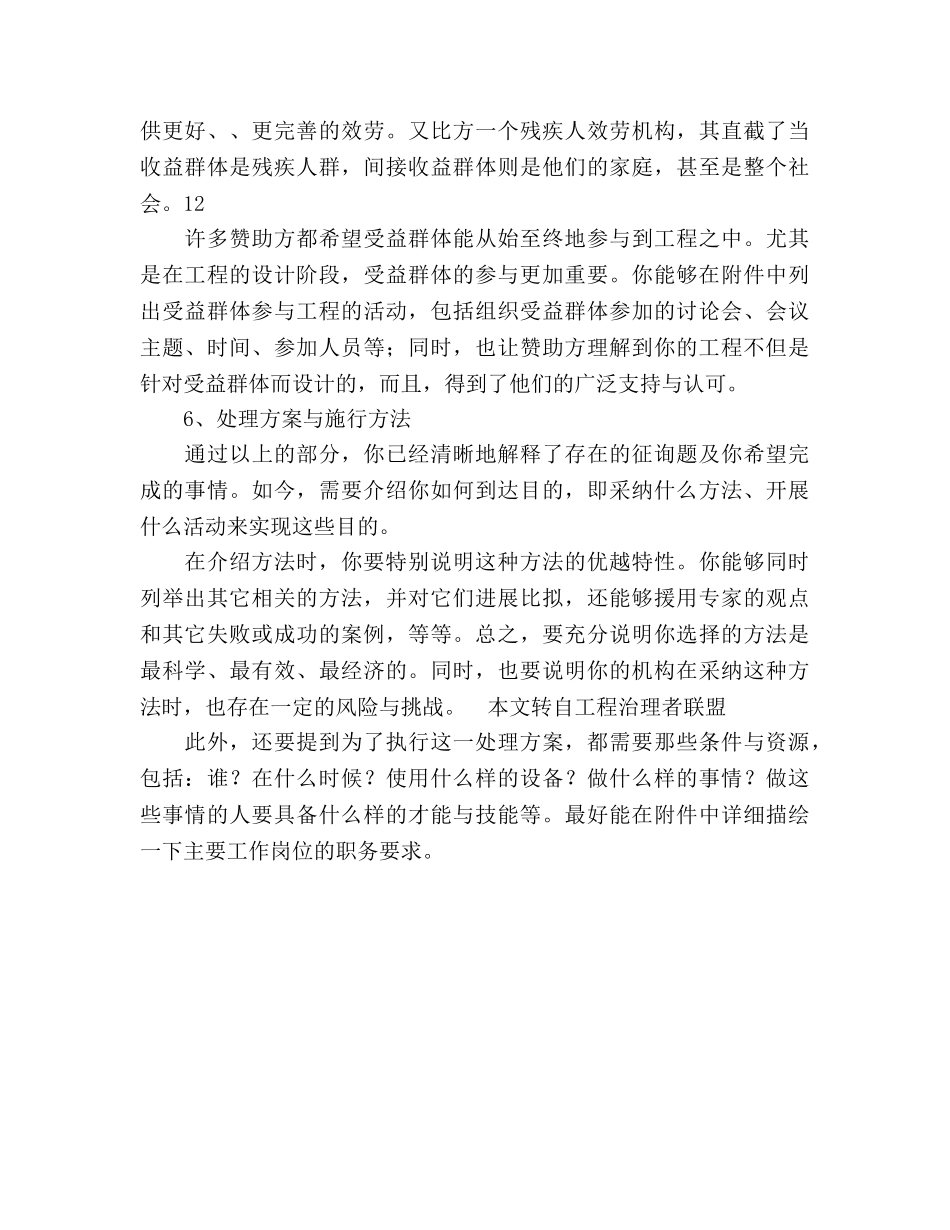 供更好、、更完善的效劳。又比方一个残疾人效劳机构，其直截了当收益群体是残疾人群，间接收益群体则是他们的家庭，甚至是整个社会。12

许多赞助方都希望受益群体能从始至终地参与到工程之中。尤其是在工程的设计阶段，受益群体的参与更加重要。你能够在附件中列出受益群体参与工程的活动，包括组织受益群体参加的讨论会、会议主题、时间、参加人员等；同时，也让赞助方理解到你的工程不但是针对受益群体而设计的，而且，得到了他们的广泛支持与认可。

6、处理方案与施行方法

通过以上的部分，你已经清晰地解释了存在的征询题及你希望完成的事情。如今，需要介绍你如何到达目的，即采纳什么方法、开展什么活动来实现这些目的。

在介绍方法时，你要特别说明这种方法的优越特性。你能够同时列举出其它相关的方法，并对它们进展比拟，还能够援用专家的观点和其它失败或成功的案例，等等。总之，要充分说明你选择的方法是最科学、最有效、最经济的。同时，也要说明你的机构在采纳这种方法时，也存在一定的风险与挑战。　本文转自工程治理者联盟

此外，还要提到为了执行这一处理方案，都需要那些条件与资源，包括：谁？在什么时候？使用什么样的设备？做什么样的事情？做这些事情的人要具备什么样的才能与技能等。最好能在附件中详细描绘一下主要工作岗位的职务要求。